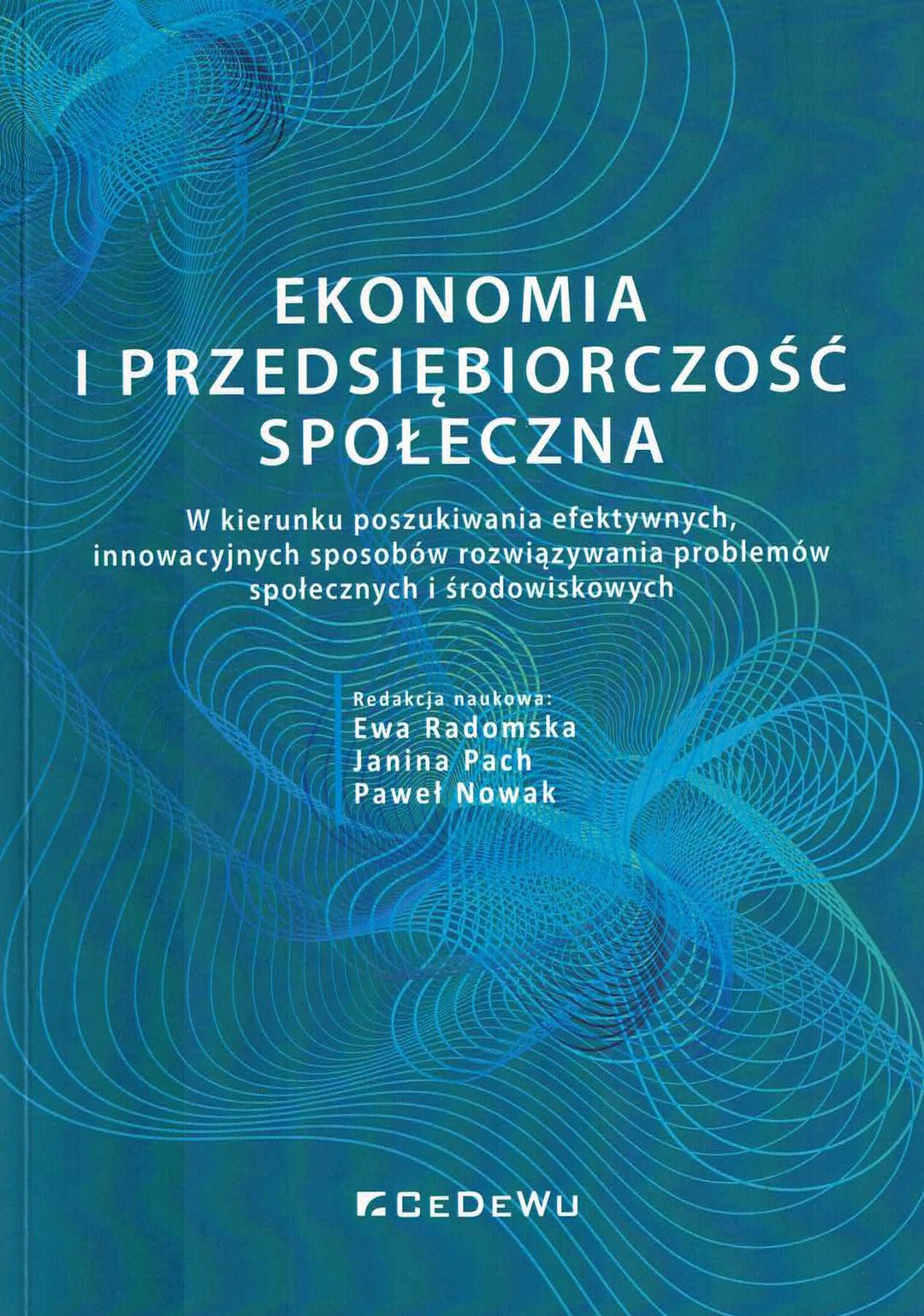 EKONOMIA
I PRZEDSIĘBIORCZOŚĆ
SPOŁECZNA

W kierunku poszukiwania efektywnych, innowacyjnych sposobów rozwiązywania problemów społecznych i środowiskowych

Redakcja naukowa:
Ewa Radomska
Janina Pach
Paweł Nowak

CEDEWU